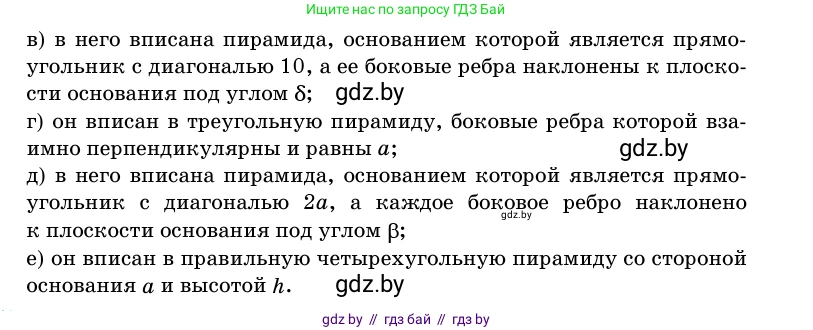 Ищите нас по запросу ГДЗ Бай

в) в него вписана пирамида, основанием которой является прямоугольник с диагональю 10, а ее боковые ребра наклонены к плоскости основания под углом $\delta$; gdz.by
г) он вписан в треугольную пирамиду, боковые ребра которой взаимно перпендикулярны и равны $a$; gdz.by
д) в него вписана пирамида, основанием которой является прямоугольник с диагональю $2a$, а каждое боковое ребро наклонено к плоскости основания под углом $\beta$; gdz.by
е) он вписан в правильную четырехугольную пирамиду со стороной основания $a$ и высотой $h$. gdz.by

gdz by // гдз бай // гдз by